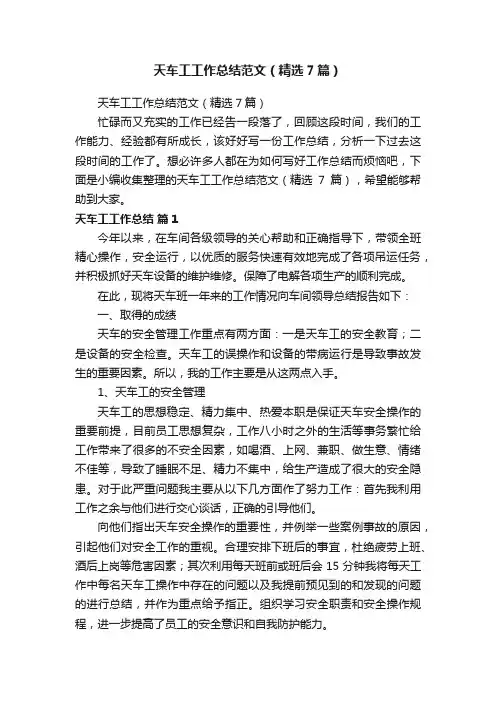 天车工工作总结范文（精选7篇）

天车工工作总结范文（精选7篇）

忙碌而又充实的工作已经告一段落了，回顾这段时间，我们的工作能力、经验都有所成长，该好好写一份工作总结，分析一下过去这段时间的工作了。想必许多人都在为如何写好工作总结而烦恼吧，下面是小编收集整理的天车工工作总结范文（精选 7 篇），希望能够帮助到大家。

天车工工作总结 篇1

今年以来，在车间各级领导的关心帮助和正确指导下，带领全班精心操作，安全运行，以优质的服务快速有效地完成了各项吊运任务，并积极抓好天车设备的维护维修。保障了电解各项生产的顺利完成。

在此，现将天车班一年来的工作情况向车间领导总结报告如下：

一、取得的成绩

天车的安全管理工作重点有两方面：一是天车工的安全教育；二是设备的安全检查。天车工的误操作和设备的带病运行是导致事故发生的重要因素。所以，我的工作主要是从这两点入手。

1、天车工的安全管理

天车工的思想稳定、精力集中、热爱本职是保证天车安全操作的重要前提，目前员工思想复杂，工作八小时之外的生活等事务繁忙给工作带来了很多的不安全因素，如喝酒、上网、兼职、做生意、情绪不佳等，导致了睡眠不足、精力不集中，给生产造成了很大的安全隐患。对于此严重问题我主要从以下几方面作了努力工作：首先我利用工作之余与他们进行交心谈话，正确的引导他们。

向他们指出天车安全操作的重要性，并例举一些案例事故的原因，引起他们对安全工作的重视。合理安排下班后的事宜，杜绝疲劳上班、酒后上岗等危害因素；其次利用每天班前或班后会 15 分钟我将每天工作中每名天车工操作中存在的问题以及我提前预见到的和发现的问题的进行总结，并作为重点给予指正。组织学习安全职责和安全操作规程，进一步提高了员工的安全意识和自我防护能力。